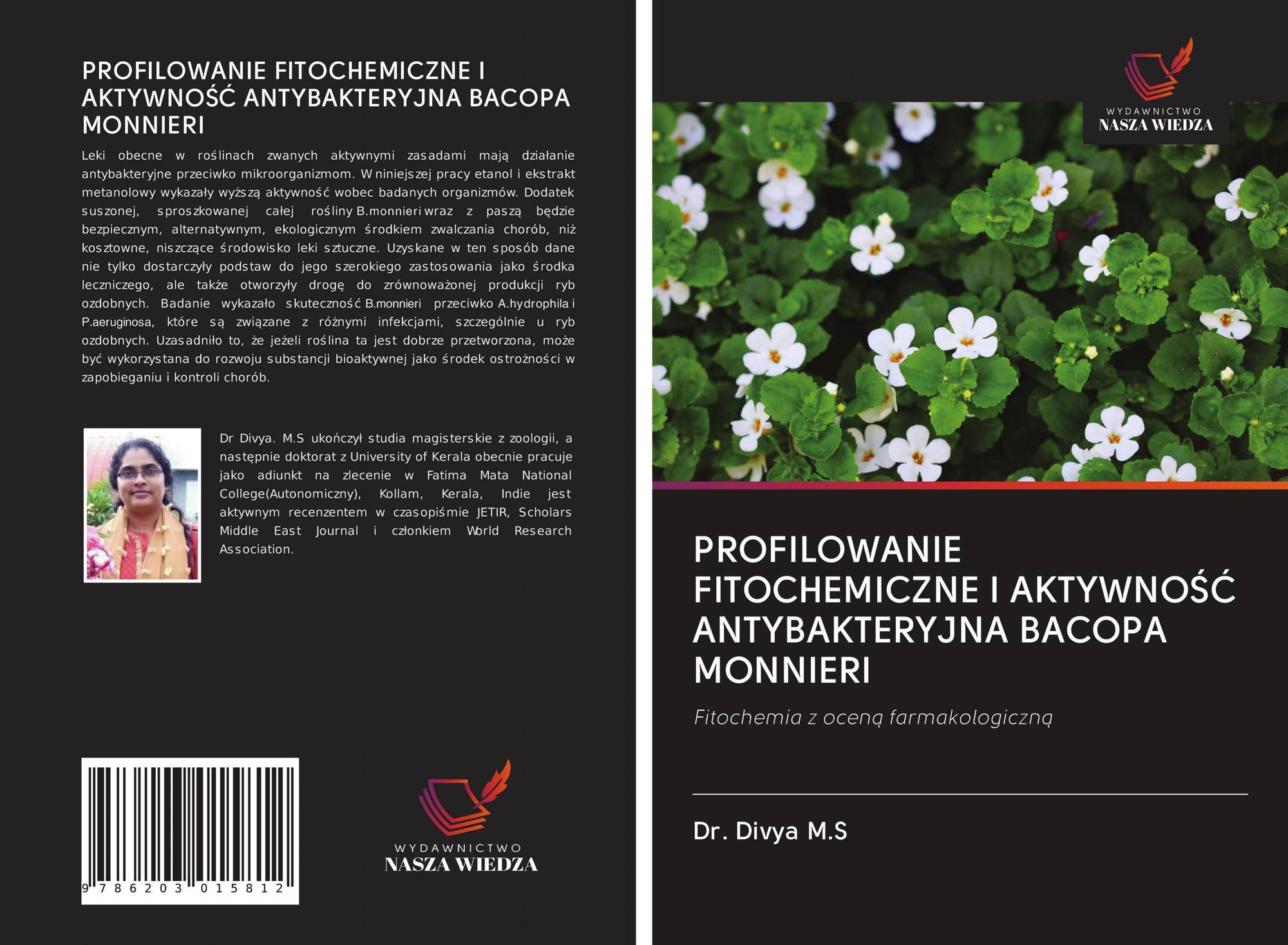 PROFILOWANIE FITOCHEMICZNE I AKTYWNOŚĆ ANTYBAKTERYJNA BACOPA MONNIERI

Leki obecne w roślinach zwanych aktywnymi zasadami mają działanie antybakteryjne przeciwko mikroorganizmom. W niniejszej pracy etanol i ekstrakt metanolowy wykazały wyższą aktywność wobec badanych organizmów. Dodatek suszonej, sproszkowanej całej rośliny B.monnieri wraz z paszą będzie bezpiecznym, alternatywnym, ekologicznym środkiem zwalczania chorób, niż kosztowne, niszczące środowisko leki sztuczne. Uzyskane w ten sposób dane nie tylko dostarczyły podstaw do jego szerokiego zastosowania jako środka leczniczego, ale także otworzyły drogę do zrównoważonej produkcji ryb ozdobnych. Badanie wykazało skuteczność B.monnieri przeciwko A.hydrophila i P.aeruginosa, które są związane z różnymi infekcjami, szczególnie u ryb ozdobnych. Uzasadniło to, że jeżeli roślina ta jest dobrze przetworzona, może być wykorzystana do rozwoju substancji bioaktywnej jako środek ostrożności w zapobieganiu i kontroli chorób.

Dr Divya. M.S ukończył studia magisterskie z zoologii, a następnie doktorat z University of Kerala obecnie pracuje jako adiunkt na zlecenie w Fatima Mata National College(Autonomiczny), Kollam, Kerala, Indie jest aktywnym recenzentem w czasopiśmie JETIR, Scholars Middle East Journal i członkiem World Research Association.

9 786203 015812

WYDAWNICTWO
NASZA WIEDZA

WYDAWNICTWO
NASZA WIEDZA

PROFILOWANIE FITOCHEMICZNE I AKTYWNOŚĆ ANTYBAKTERYJNA BACOPA MONNIERI

Fitochemia z oceną farmakologiczną

Dr. Divya M.S